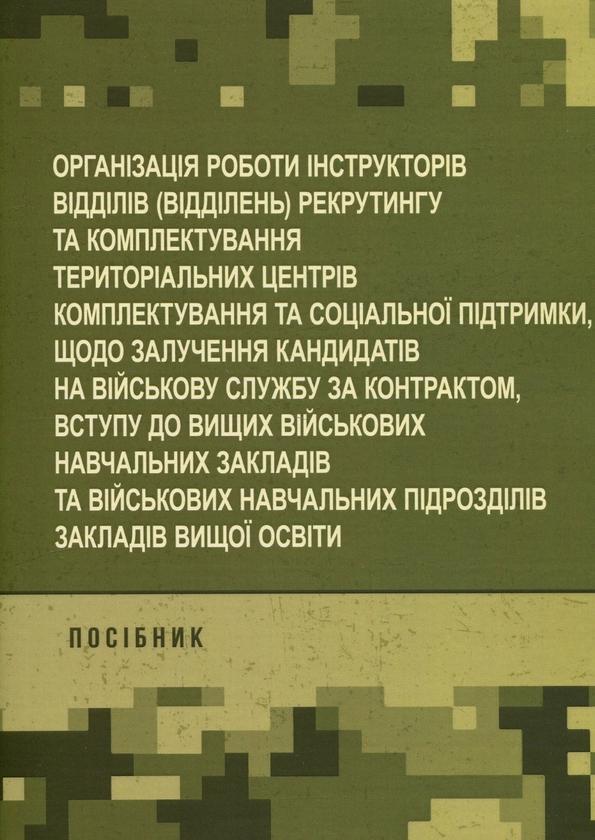 ОРГАНІЗАЦІЯ РОБОТИ ІНСТРУКТОРІВ ВІДДІЛІВ (ВІДДІЛЕНЬ) РЕКРУТИНГУ ТА КОМПЛЕКТУВАННЯ ТЕРИТОРІАЛЬНИХ ЦЕНТРІВ КОМПЛЕКТУВАННЯ ТА СОЦІАЛЬНОЇ ПІДТРИМКИ, ЩОДО ЗАЛУЧЕННЯ КАНДИДАТІВ НА ВІЙСЬКОВУ СЛУЖБУ ЗА КОНТРАКТОМ, ВСТУПУ ДО ВИЩИХ ВІЙСЬКОВИХ НАВЧАЛЬНИХ ЗАКЛАДІВ ТА ВІЙСЬКОВИХ НАВЧАЛЬНИХ ПІДРОЗДІЛІВ ЗАКЛАДІВ ВИЩОЇ ОСВІТИ

ПОСІБНИК